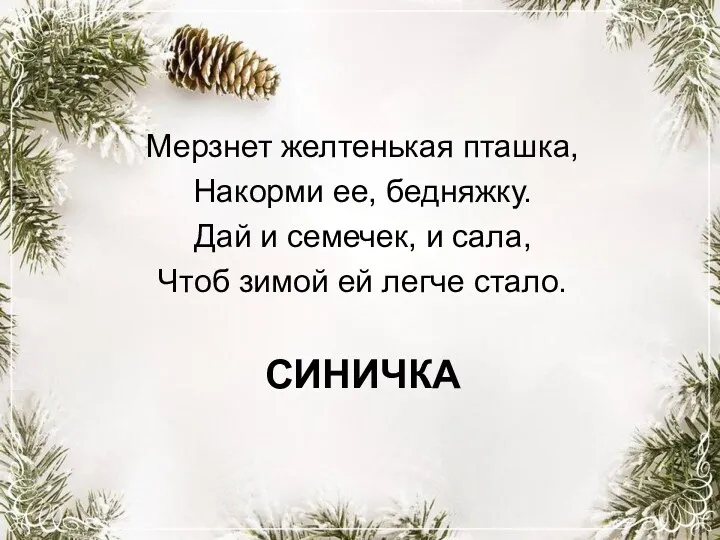 Мерзнет желтенькая пташка,
Накорми ее, бедняжку.
Дай и семечек, и сала,
Чтоб зимой ей легче стало.

СИНИЧКА